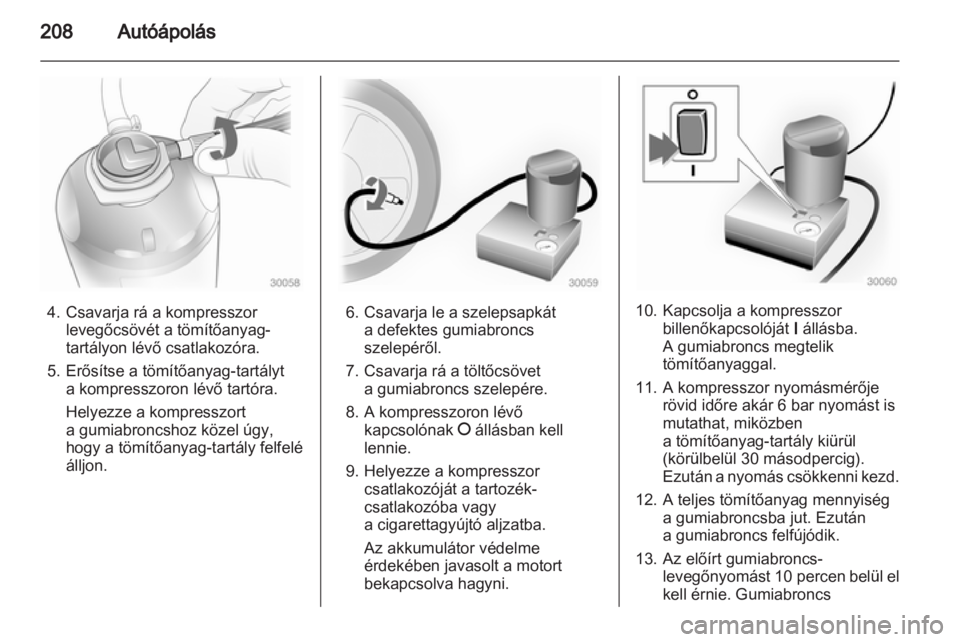 208 Autóápolás

30058

4. Csavarja rá a kompresszor levegőcsövét a tömítőanyag-tartályon lévő csatlakozóra.

5. Erősítse a tömítőanyag-tartályt a kompresszoron lévő tartóra.

Helyezze a kompresszort a gumiabroncshoz közel úgy, hogy a tömítőanyag-tartály felfelé álljon.

30059

6. Csavarja le a szelepsapkát a defektes gumiabroncs szelepéről.

7. Csavarja rá a töltőcsövet a gumiabroncs szelepére.

8. A kompresszoron lévő kapcsolónak O állásban kell lennie.

9. Helyezze a kompresszor csatlakozóját a tartozék-csatlakozóba vagy a cigarettagyújtó aljzatba.

Az akkumulátor védelme érdekében javasolt a motort bekapcsolva hagyni.

O
I
30060

10. Kapcsolja a kompresszor billenőkapcsolóját I állásba. A gumiabroncs megtelik tömítőanyaggal.

11. A kompresszor nyomásmérője rövid időre akár 6 bar nyomást is mutathat, miközben a tömítőanyag-tartály kiürül (körülbelül 30 másodpercig). Ezután a nyomás csökkenni kezd.

12. A teljes tömítőanyag mennyiség a gumiabroncsba jut. Ezután a gumiabroncs felfújódik.

13. Az előírt gumiabroncs-levegőnyomást 10 percen belül el kell érnie. Gumiabroncs

carmanualsonline.info